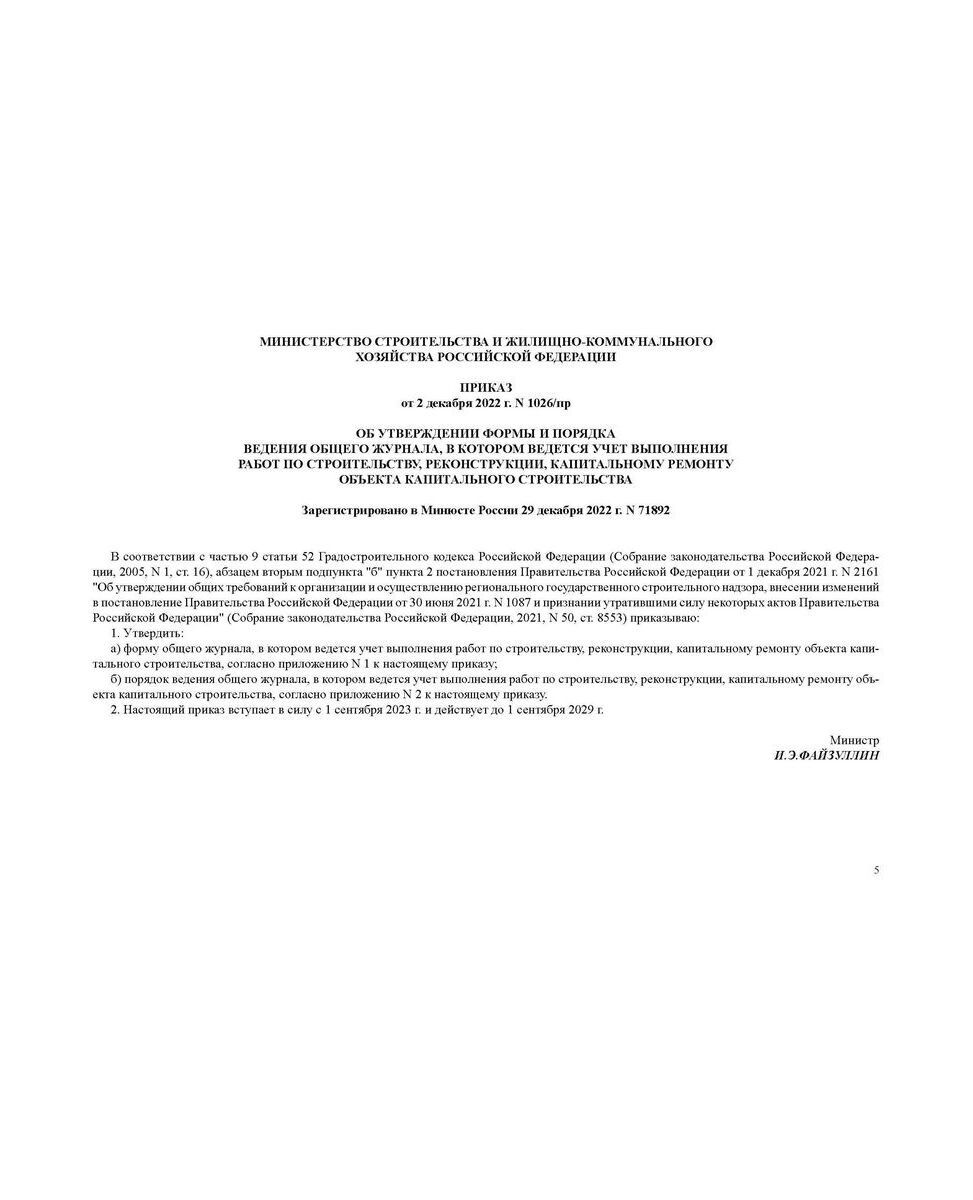 МИНИСТЕРСТВО СТРОИТЕЛЬСТВА И ЖИЛИЩНО-КОММУНАЛЬНОГО ХОЗЯЙСТВА РОССИЙСКОЙ ФЕДЕРАЦИИ

ПРИКАЗ
от 2 декабря 2022 г. N 1026/пр

ОБ УТВЕРЖДЕНИИ ФОРМЫ И ПОРЯДКА ВЕДЕНИЯ ОБЩЕГО ЖУРНАЛА, В КОТОРОМ ВЕДЕТСЯ УЧЕТ ВЫПОЛНЕНИЯ РАБОТ ПО СТРОИТЕЛЬСТВУ, РЕКОНСТРУКЦИИ, КАПИТАЛЬНОМУ РЕМОНТУ ОБЪЕКТА КАПИТАЛЬНОГО СТРОИТЕЛЬСТВА

Зарегистрировано в Минюсте России 29 декабря 2022 г. N 71892

В соответствии с частью 9 статьи 52 Градостроительного кодекса Российской Федерации (Собрание законодательства Российской Федерации, 2005, N 1, ст. 16), абзацем вторым подпункта "б" пункта 2 постановления Правительства Российской Федерации от 1 декабря 2021 г. N 2161 "Об утверждении общих требований к организации и осуществлению регионального государственного строительного надзора, внесении изменений в постановление Правительства Российской Федерации от 30 июня 2021 г. N 1087 и признании утратившими силу некоторых актов Правительства Российской Федерации" (Собрание законодательства Российской Федерации, 2021, N 50, ст. 8553) приказываю:
1. Утвердить:
а) форму общего журнала, в котором ведется учет выполнения работ по строительству, реконструкции, капитальному ремонту объекта капитального строительства, согласно приложению N 1 к настоящему приказу;
б) порядок ведения общего журнала, в котором ведется учет выполнения работ по строительству, реконструкции, капитальному ремонту объекта капитального строительства, согласно приложению N 2 к настоящему приказу.
2. Настоящий приказ вступает в силу с 1 сентября 2023 г. и действует до 1 сентября 2029 г.

Министр
И.Э.ФАЙЗУЛЛИН

5